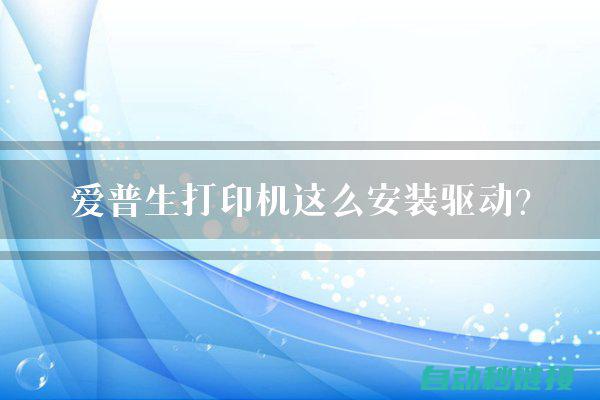 爱普生打印机这么安装驱动?

自动秒链接